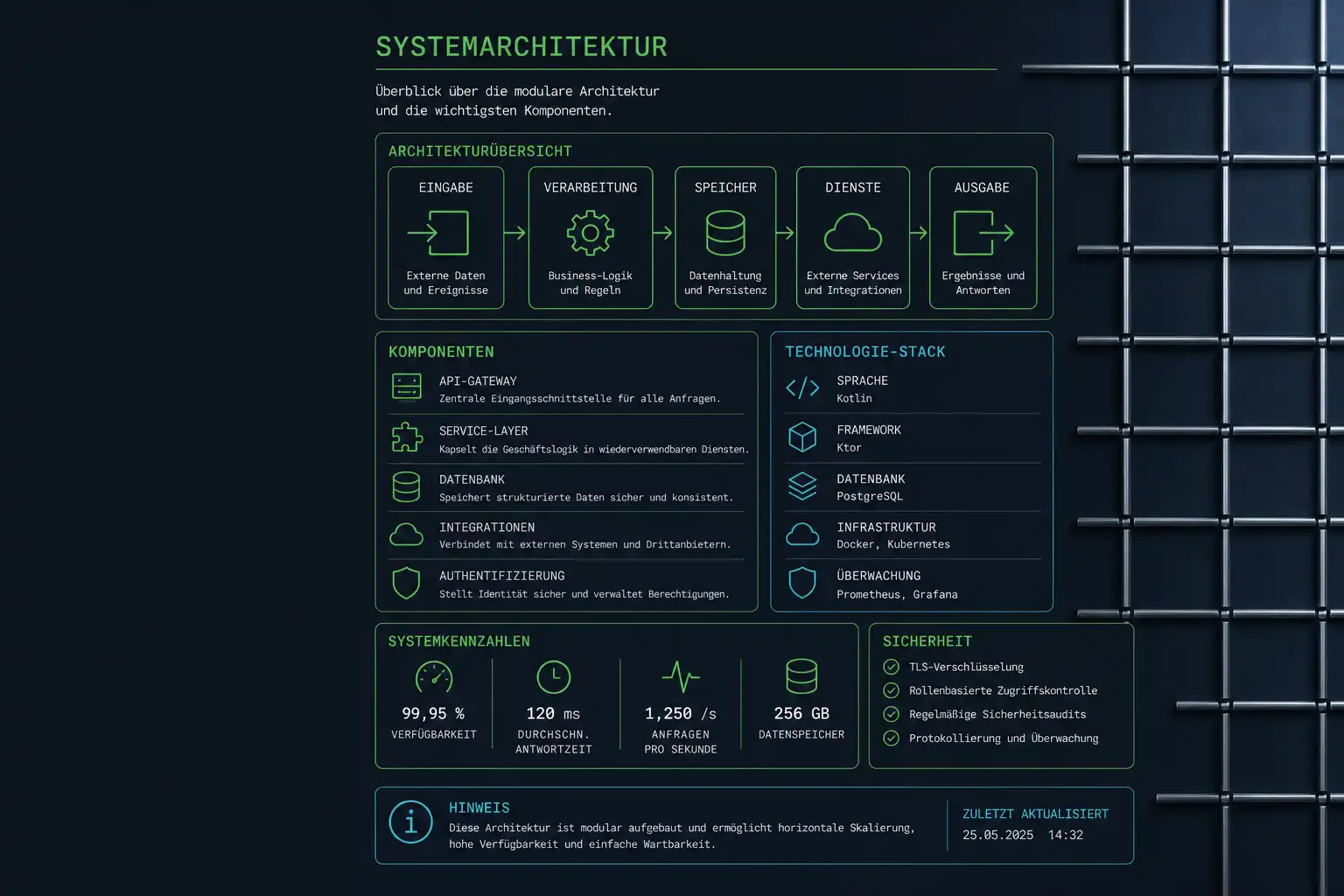 SYSTEMARCHITEKTUR

Überblick über die modulare Architektur und die wichtigsten Komponenten.

ARCHITEKTURÜBERSICHT

EINGABE
Externe Daten und Ereignisse

VERARBEITUNG
Business-Logik und Regeln

SPEICHER
Datenhaltung und Persistenz

DIENSTE
Externe Services und Integrationen

AUSGABE
Ergebnisse und Antworten

KOMPONENTEN

API-GATEWAY
Zentrale Eingangsschnittstelle für alle Anfragen.

SERVICE-LAYER
Kapselt die Geschäftslogik in wiederverwendbaren Diensten.

DATENBANK
Speichert strukturierte Daten sicher und konsistent.

INTEGRATIONEN
Verbindet mit externen Systemen und Drittanbietern.

AUTHENTIFIZIERUNG
Stellt Identität sicher und verwaltet Berechtigungen.

TECHNOLOGIE-STACK

SPRACHE
Kotlin

FRAMEWORK
Ktor

DATENBANK
PostgreSQL

INFRASTRUKTUR
Docker, Kubernetes

ÜBERWACHUNG
Prometheus, Grafana

SYSTEMKENNZAHLEN

99,95 %
VERFÜGBARKEIT

120 ms
DURCHSCHN. ANTWORTZEIT

1,250 /s
ANFRAGEN PRO SEKUNDE

256 GB
DATENSPEICHER

SICHERHEIT

TLS-Verschlüsselung
Rollenbasierte Zugriffskontrolle
Regelmäßige Sicherheitsaudits
Protokollierung und Überwachung

HINWEIS
Diese Architektur ist modular aufgebaut und ermöglicht horizontale Skalierung, hohe Verfügbarkeit und einfache Wartbarkeit.

ZULETZT AKTUALISIERT
25.05.2025 14:32